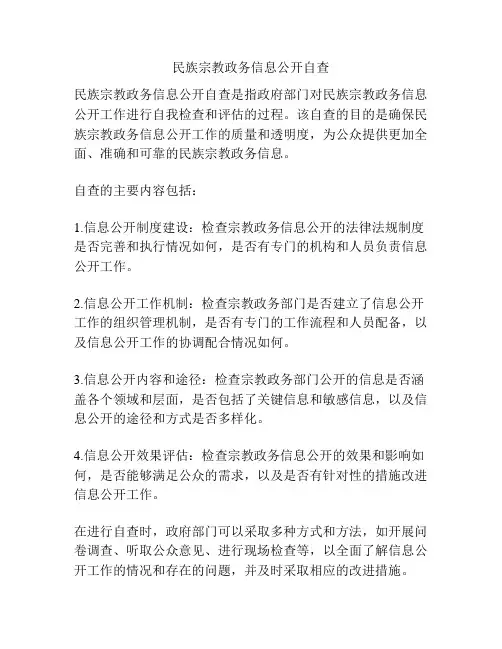 民族宗教政务信息公开自查

民族宗教政务信息公开自查是指政府部门对民族宗教政务信息公开工作进行自我检查和评估的过程。该自查的目的是确保民族宗教政务信息公开工作的质量和透明度，为公众提供更加全面、准确和可靠的民族宗教政务信息。

自查的主要内容包括：

1.信息公开制度建设：检查宗教政务信息公开的法律法规制度是否完善和执行情况如何，是否有专门的机构和人员负责信息公开工作。

2.信息公开工作机制：检查宗教政务部门是否建立了信息公开工作的组织管理机制，是否有专门的工作流程和人员配备，以及信息公开工作的协调配合情况如何。

3.信息公开内容和途径：检查宗教政务部门公开的信息是否涵盖各个领域和层面，是否包括了关键信息和敏感信息，以及信息公开的途径和方式是否多样化。

4.信息公开效果评估：检查宗教政务信息公开的效果和影响如何，是否能够满足公众的需求，以及是否有针对性的措施改进信息公开工作。

在进行自查时，政府部门可以采取多种方式和方法，如开展问卷调查、听取公众意见、进行现场检查等，以全面了解信息公开工作的情况和存在的问题，并及时采取相应的改进措施。